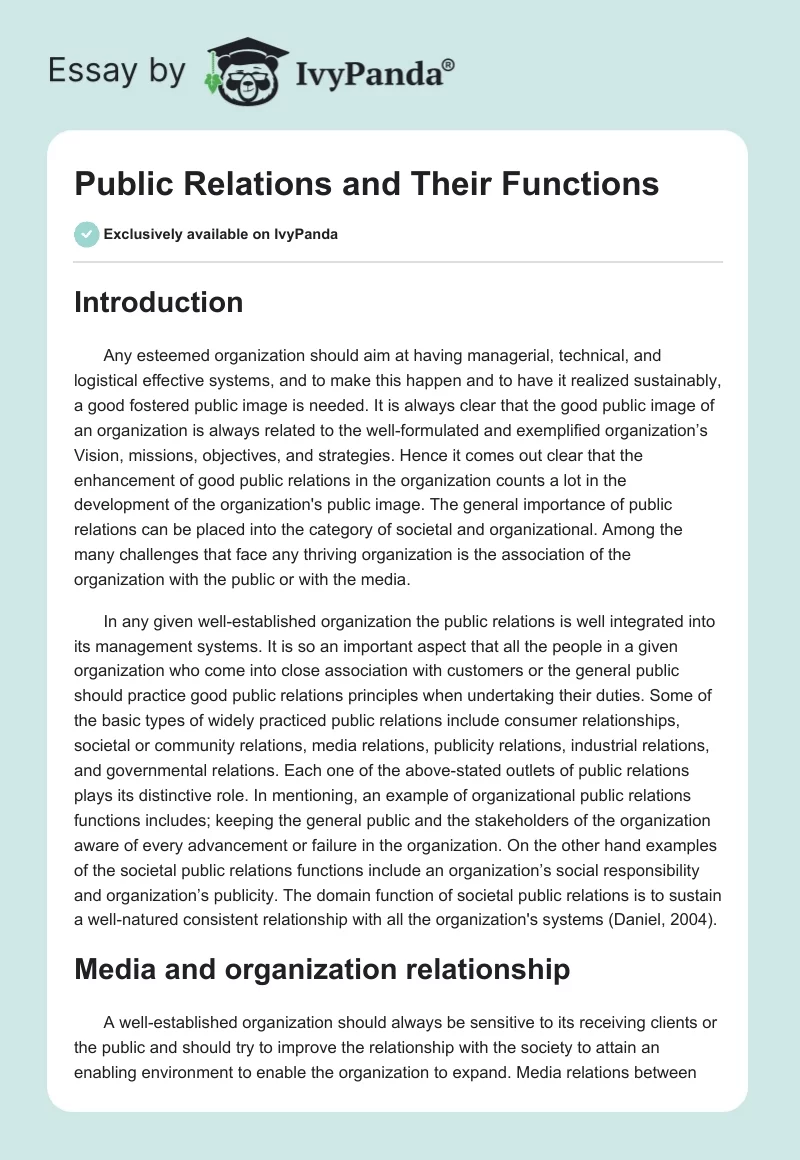 Essay by IvyPanda®

Public Relations and Their Functions

Exclusively available on IvyPanda

Introduction

Any esteemed organization should aim at having managerial, technical, and logistical effective systems, and to make this happen and to have it realized sustainably, a good fostered public image is needed. It is always clear that the good public image of an organization is always related to the well-formulated and exemplified organization's Vision, missions, objectives, and strategies. Hence it comes out clear that the enhancement of good public relations in the organization counts a lot in the development of the organization's public image. The general importance of public relations can be placed into the category of societal and organizational. Among the many challenges that face any thriving organization is the association of the organization with the public or with the media.

In any given well-established organization the public relations is well integrated into its management systems. It is so an important aspect that all the people in a given organization who come into close association with customers or the general public should practice good public relations principles when undertaking their duties. Some of the basic types of widely practiced public relations include consumer relationships, societal or community relations, media relations, publicity relations, industrial relations, and governmental relations. Each one of the above-stated outlets of public relations plays its distinctive role. In mentioning, an example of organizational public relations functions includes; keeping the general public and the stakeholders of the organization aware of every advancement or failure in the organization. On the other hand examples of the societal public relations functions include an organization's social responsibility and organization's publicity. The domain function of societal public relations is to sustain a well-natured consistent relationship with all the organization's systems (Daniel, 2004).

Media and organization relationship

A well-established organization should always be sensitive to its receiving clients or the public and should try to improve the relationship with the society to attain an enabling environment to enable the organization to expand. Media relations between